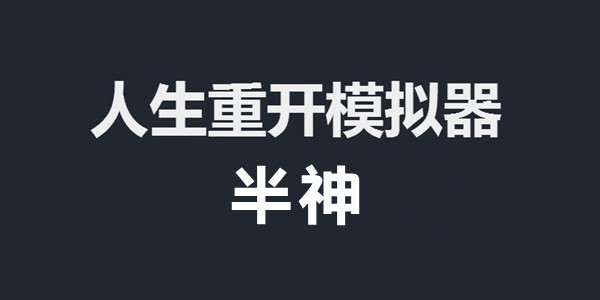 人生重开模拟器
半神